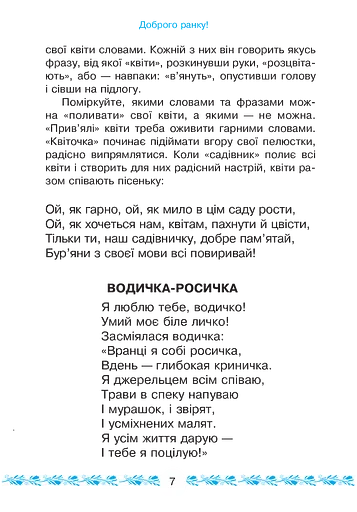 Доброго ранку!

свої квіти словами. Кожній з них він говорить якусь фразу, від якої «квіти», розкинувши руки, «розцвітають», або — навпаки: «в'януть», опустивши голову і сівши на підлогу.

Поміркуйте, якими словами та фразами можна «поливати» свої квіти, а якими — не можна. «Прив'ялі» квіти треба оживити гарними словами. «Квіточка» починає підіймати вгору свої пелюстки, радісно випрямлятися. Коли «садівник» полиє всі квіти і створить для них радісний настрій, квіти разом співають пісеньку:

Ой, як гарно, ой, як мило в цім саду рости,
Ой, як хочеться нам, квітам, пахнути й цвісти,
Тільки ти, наш садівничку, добре пам'ятай,
Бур'яни з своєї мови всі повиривай!

ВОДИЧКА-РОСИЧКА

Я люблю тебе, водичко!
Умий моє біле личко!
Засміялася водичка:
«Вранці я собі росичка,
Вдень — глибокая криничка.
Я джерельцем всім співаю,
Трави в спеку напуваю
І мурашок, і звірят,
І усміхнених малят.
Я усім життя дарую —
І тебе я поцілую!»

7